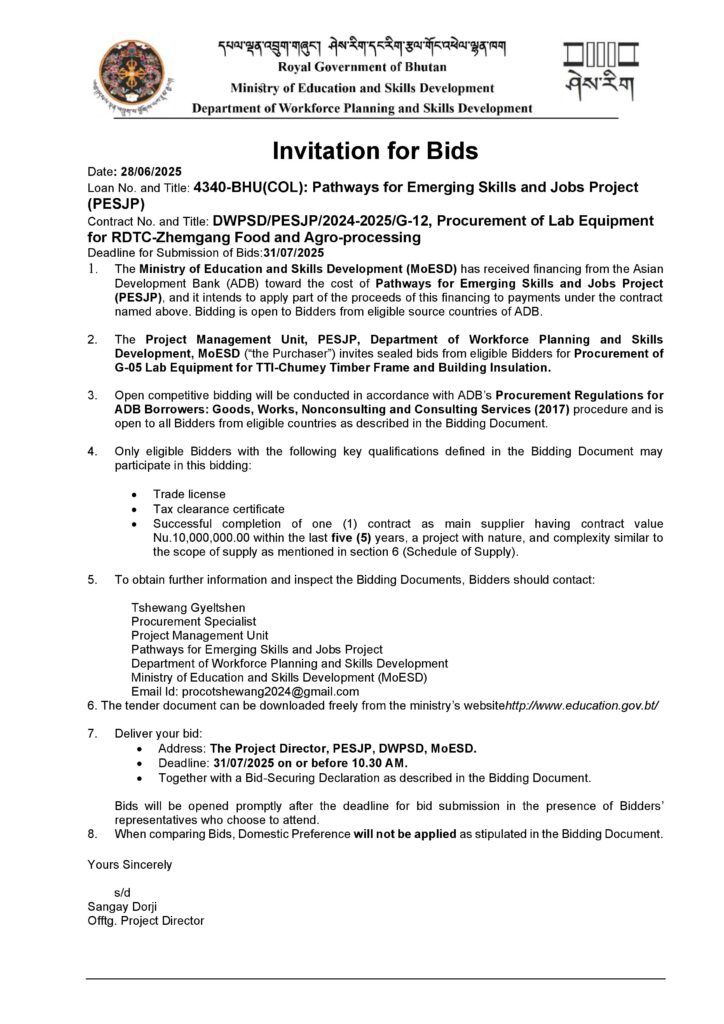 དཔལ་ལྡན་འབྲུག་གཞུང་། ཤེས་རིག་དང་རིག་རྩལ་གོང་འཕེལ་ལྷན་ཁག
Royal Government of Bhutan
Ministry of Education and Skills Development
Department of Workforce Planning and Skills Development

ཤེས་རིག

Invitation for Bids

Date: 28/06/2025
Loan No. and Title: 4340-BHU(COL): Pathways for Emerging Skills and Jobs Project (PESJP)
Contract No. and Title: DWPSD/PESJP/2024-2025/G-12, Procurement of Lab Equipment for RDTC-Zhemgang Food and Agro-processing
Deadline for Submission of Bids:31/07/2025

1. The Ministry of Education and Skills Development (MoESD) has received financing from the Asian Development Bank (ADB) toward the cost of Pathways for Emerging Skills and Jobs Project (PESJP), and it intends to apply part of the proceeds of this financing to payments under the contract named above. Bidding is open to Bidders from eligible source countries of ADB.

2. The Project Management Unit, PESJP, Department of Workforce Planning and Skills Development, MoESD ("the Purchaser") invites sealed bids from eligible Bidders for Procurement of G-05 Lab Equipment for TTI-Chumey Timber Frame and Building Insulation.

3. Open competitive bidding will be conducted in accordance with ADB's Procurement Regulations for ADB Borrowers: Goods, Works, Nonconsulting and Consulting Services (2017) procedure and is open to all Bidders from eligible countries as described in the Bidding Document.

4. Only eligible Bidders with the following key qualifications defined in the Bidding Document may participate in this bidding:

• Trade license
• Tax clearance certificate
• Successful completion of one (1) contract as main supplier having contract value Nu.10,000,000.00 within the last five (5) years, a project with nature, and complexity similar to the scope of supply as mentioned in section 6 (Schedule of Supply).

5. To obtain further information and inspect the Bidding Documents, Bidders should contact:

Tshewang Gyeltshen
Procurement Specialist
Project Management Unit
Pathways for Emerging Skills and Jobs Project
Department of Workforce Planning and Skills Development
Ministry of Education and Skills Development (MoESD)
Email Id: procotshewang2024@gmail.com
6. The tender document can be downloaded freely from the ministry's websitehttp://www.education.gov.bt/

7. Deliver your bid:
• Address: The Project Director, PESJP, DWPSD, MoESD.
• Deadline: 31/07/2025 on or before 10.30 AM.
• Together with a Bid-Securing Declaration as described in the Bidding Document.

Bids will be opened promptly after the deadline for bid submission in the presence of Bidders' representatives who choose to attend.
8. When comparing Bids, Domestic Preference will not be applied as stipulated in the Bidding Document.

Yours Sincerely

s/d
Sangay Dorji
Offtg. Project Director